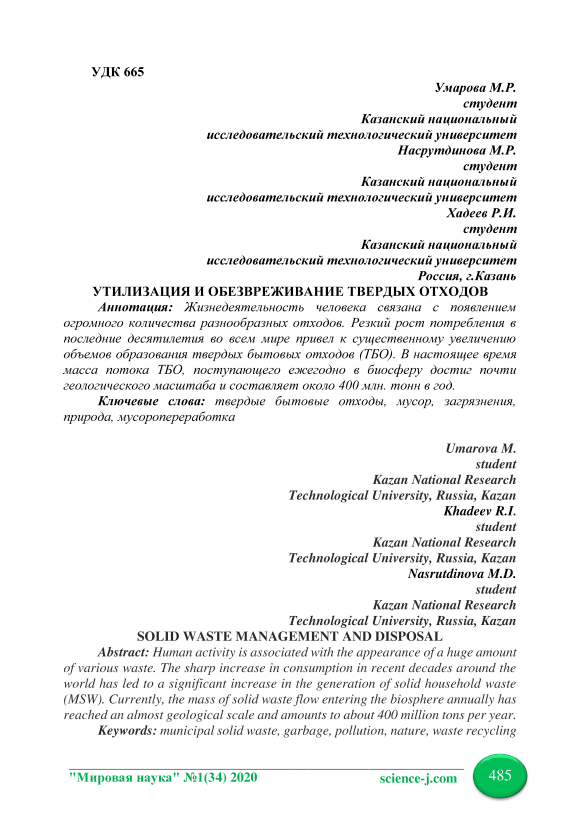 УДК 665

Умарова М.Р.
студент
Казанский национальный
исследовательский технологический университет
Насрутдинова М.Р.
студент
Казанский национальный
исследовательский технологический университет
Хадеев Р.И.
студент
Казанский национальный
исследовательский технологический университет
Россия, г.Казань

УТИЛИЗАЦИЯ И ОБЕЗВРЕЖИВАНИЕ ТВЕРДЫХ ОТХОДОВ

Аннотация: Жизнедеятельность человека связана с появлением огромного количества разнообразных отходов. Резкий рост потребления в последние десятилетия во всем мире привел к существенному увеличению объемов образования твердых бытовых отходов (ТБО). В настоящее время масса потока ТБО, поступающего ежегодно в биосферу достиг почти геологического масштаба и составляет около 400 млн. тонн в год.

Ключевые слова: твердые бытовые отходы, мусор, загрязнения, природа, мусоропереработка

Umarova M.
student
Kazan National Research
Technological University, Russia, Kazan
Khadeev R.I.
student
Kazan National Research
Technological University, Russia, Kazan
Nasrutdinova M.D.
student
Kazan National Research
Technological University, Russia, Kazan

SOLID WASTE MANAGEMENT AND DISPOSAL

Abstract: Human activity is associated with the appearance of a huge amount of various waste. The sharp increase in consumption in recent decades around the world has led to a significant increase in the generation of solid household waste (MSW). Currently, the mass of solid waste flow entering the biosphere annually has reached an almost geological scale and amounts to about 400 million tons per year.

Keywords: municipal solid waste, garbage, pollution, nature, waste recycling

"Мировая наука" №1(34) 2020 science-j.com 485